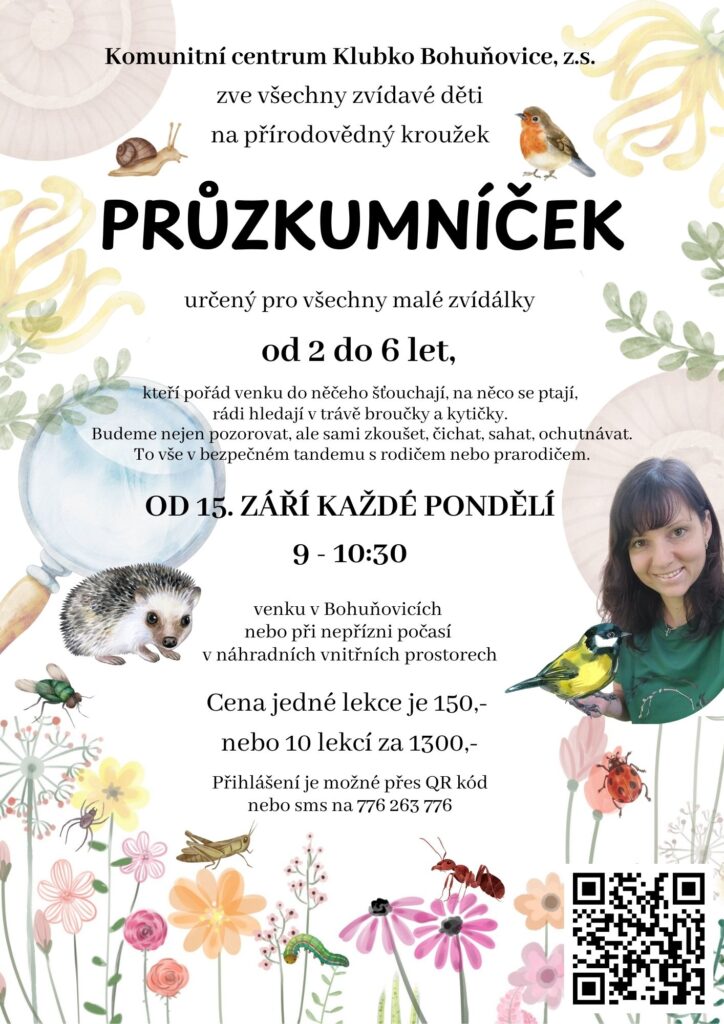 Komunitní centrum Klubko Bohuňovice, z.s.
zve všechny zvídavé děti
na přírodovědný kroužek

PRŮZKUMNÍČEK

určený pro všechny malé zvídálky

od 2 do 6 let,

kteří pořád venku do něčeho šťouchají, na něco se ptají, rádi hledají v trávě broučky a kytičky. Budeme nejen pozorovat, ale sami zkoušet, čichat, sahat, ochutnávat. To vše v bezpečném tandemu s rodičem nebo prarodičem.

OD 15. ZÁŘÍ KAŽDÉ PONDĚLÍ

9 - 10:30

venku v Bohuňovicích
nebo při nepřízni počasí
v náhradních vnitřních prostorech

Cena jedné lekce je 150,-
nebo 10 lekcí za 1300,-

Přihlášení je možné přes QR kód
nebo sms na 776 263 776